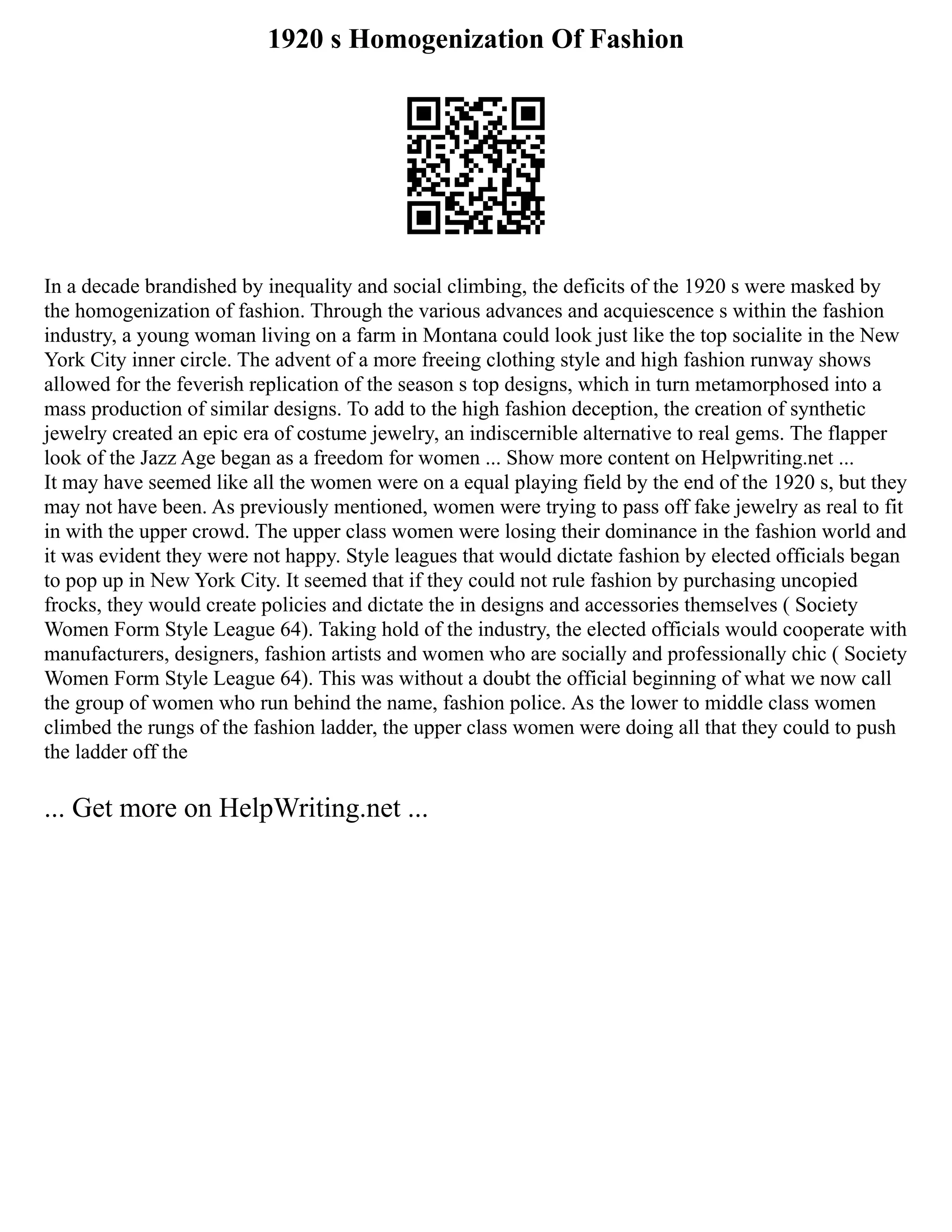 1920 s Homogenization Of Fashion

In a decade brandished by inequality and social climbing, the deficits of the 1920 s were masked by the homogenization of fashion. Through the various advances and acquiescence s within the fashion industry, a young woman living on a farm in Montana could look just like the top socialite in the New York City inner circle. The advent of a more freeing clothing style and high fashion runway shows allowed for the feverish replication of the season s top designs, which in turn metamorphosed into a mass production of similar designs. To add to the high fashion deception, the creation of synthetic jewelry created an epic era of costume jewelry, an indiscernible alternative to real gems. The flapper look of the Jazz Age began as a freedom for women ... Show more content on Helpwriting.net ...
It may have seemed like all the women were on a equal playing field by the end of the 1920 s, but they may not have been. As previously mentioned, women were trying to pass off fake jewelry as real to fit in with the upper crowd. The upper class women were losing their dominance in the fashion world and it was evident they were not happy. Style leagues that would dictate fashion by elected officials began to pop up in New York City. It seemed that if they could not rule fashion by purchasing uncopied frocks, they would create policies and dictate the in designs and accessories themselves ( Society Women Form Style League 64). Taking hold of the industry, the elected officials would cooperate with manufacturers, designers, fashion artists and women who are socially and professionally chic ( Society Women Form Style League 64). This was without a doubt the official beginning of what we now call the group of women who run behind the name, fashion police. As the lower to middle class women climbed the rungs of the fashion ladder, the upper class women were doing all that they could to push the ladder off the

... Get more on HelpWriting.net ...